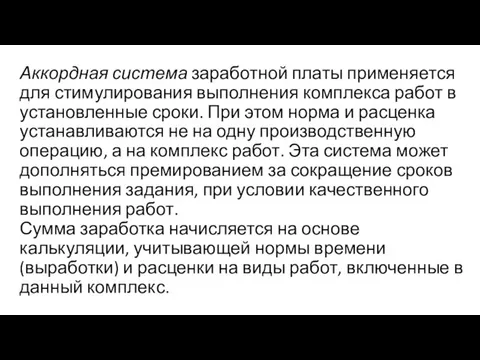 Аккордная система заработной платы применяется для стимулирования выполнения комплекса работ в установленные сроки. При этом норма и расценка устанавливаются не на одну производственную операцию, а на комплекс работ. Эта система может дополняться премированием за сокращение сроков выполнения задания, при условии качественного выполнения работ.
Сумма заработка начисляется на основе калькуляции, учитывающей нормы времени (выработки) и расценки на виды работ, включенные в данный комплекс.